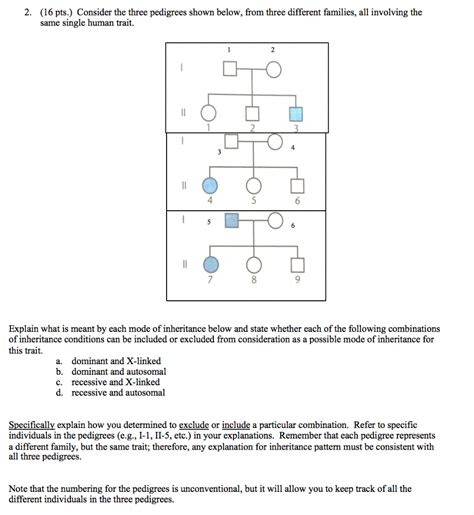 2. (16 pts.) Consider the three pedigrees shown below, from three different families, all involving the same single human trait.

1 2
I
II
1 2 3
I
3 4
II
4 5 6
I
5 6
II
7 8 9

Explain what is meant by each mode of inheritance below and state whether each of the following combinations of inheritance conditions can be included or excluded from consideration as a possible mode of inheritance for this trait.

a. dominant and X-linked
b. dominant and autosomal
c. recessive and X-linked
d. recessive and autosomal

Specifically explain how you determined to exclude or include a particular combination. Refer to specific individuals in the pedigrees (e.g., I-1, II-5, etc.) in your explanations. Remember that each pedigree represents a different family, but the same trait; therefore, any explanation for inheritance pattern must be consistent with all three pedigrees.

Note that the numbering for the pedigrees is unconventional, but it will allow you to keep track of all the different individuals in the three pedigrees.